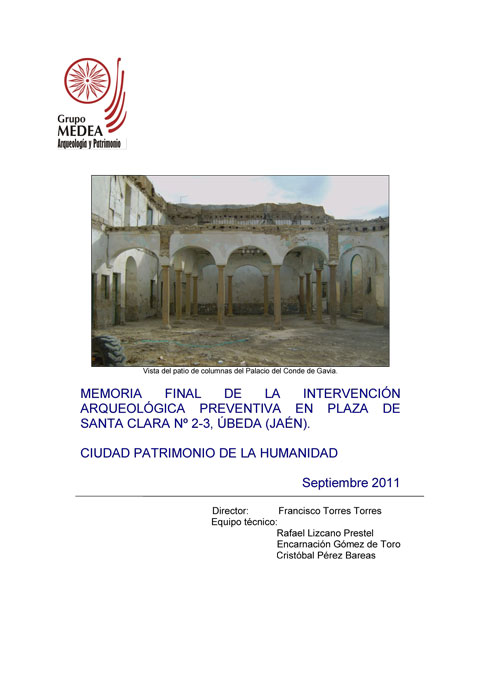 Grupo
MEDEA
Arqueología y Patrimonio

Vista del patio de columnas del Palacio del Conde de Gavia.

MEMORIA FINAL DE LA INTERVENCIÓN ARQUEOLÓGICA PREVENTIVA EN PLAZA DE SANTA CLARA Nº 2-3, ÚBEDA (JAÉN).

CIUDAD PATRIMONIO DE LA HUMANIDAD

Septiembre 2011

Director: Francisco Torres Torres
Equipo técnico:
Rafael Lizcano Prestel
Encarnación Gómez de Toro
Cristóbal Pérez Bareas